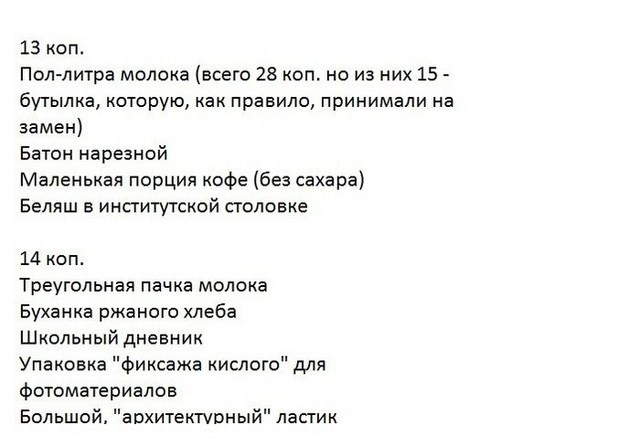 13 коп.
Пол-литра молока (всего 28 коп. но из них 15 - бутылка, которую, как правило, принимали на замен)
Батон нарезной
Маленькая порция кофе (без сахара)
Беляш в институтской столовке

14 коп.
Треугольная пачка молока
Буханка ржаного хлеба
Школьный дневник
Упаковка "фиксажа кислого" для фотоматериалов
Большой, "архитектурный" ластик